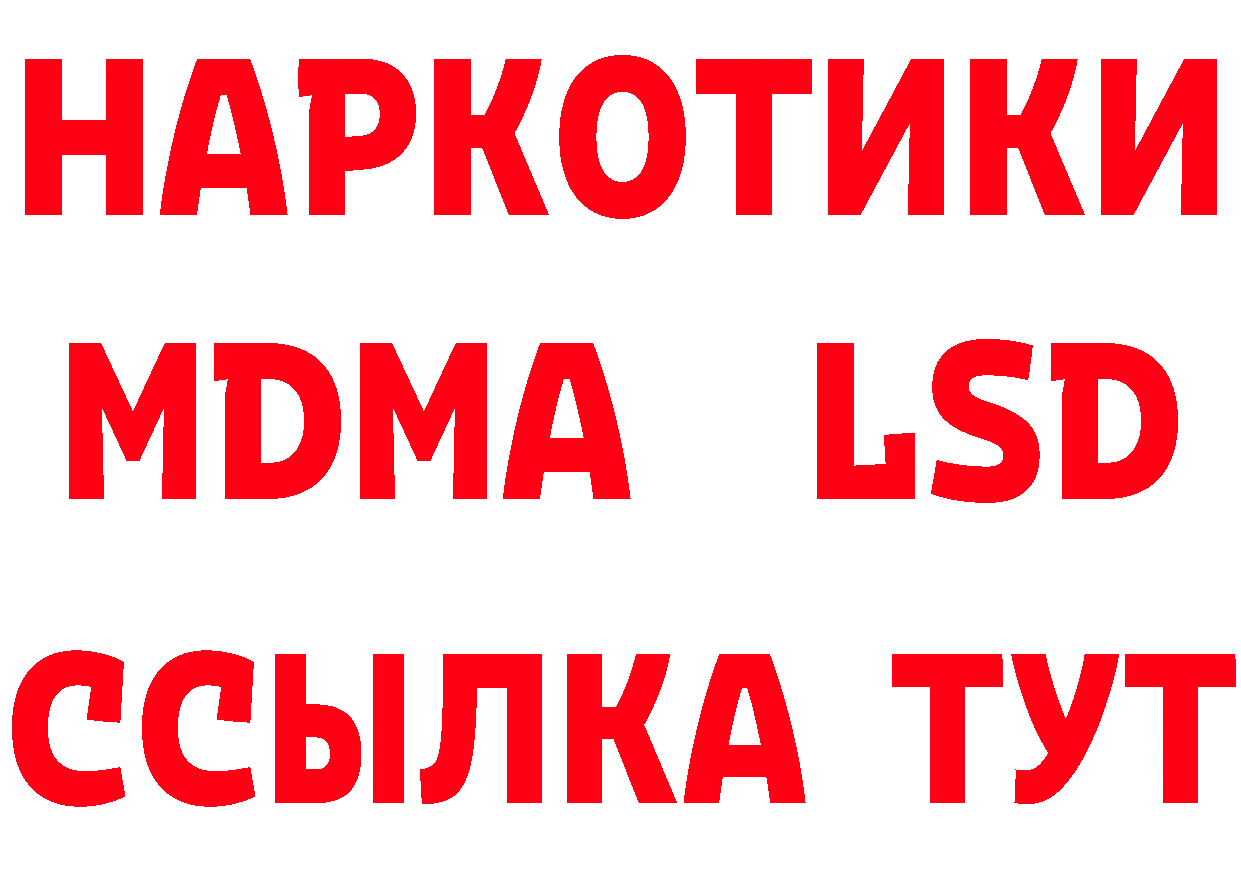 НАРКОТИКИ
MDMA LSD
ССЫЛКА ТУТ